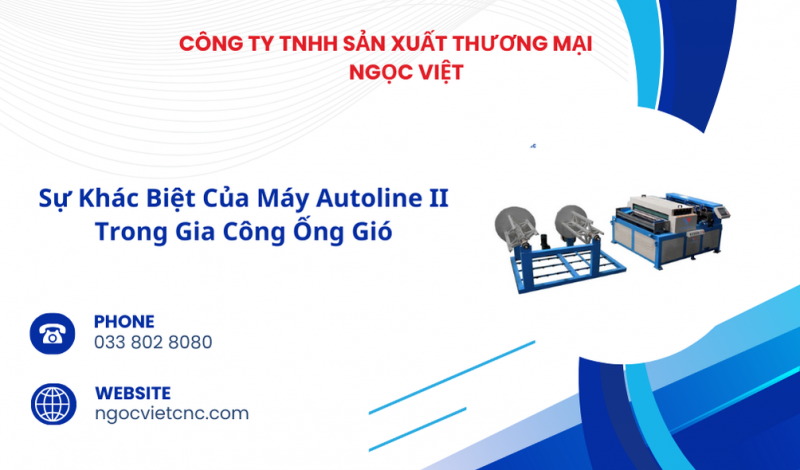 CÔNG TY TNHH SẢN XUẤT THƯƠNG MẠI NGỌC VIỆT

Sự Khác Biệt Của Máy Autoline II Trong Gia Công Ống Gió

PHONE
033 802 8080

WEBSITE
ngocvietcnc.com